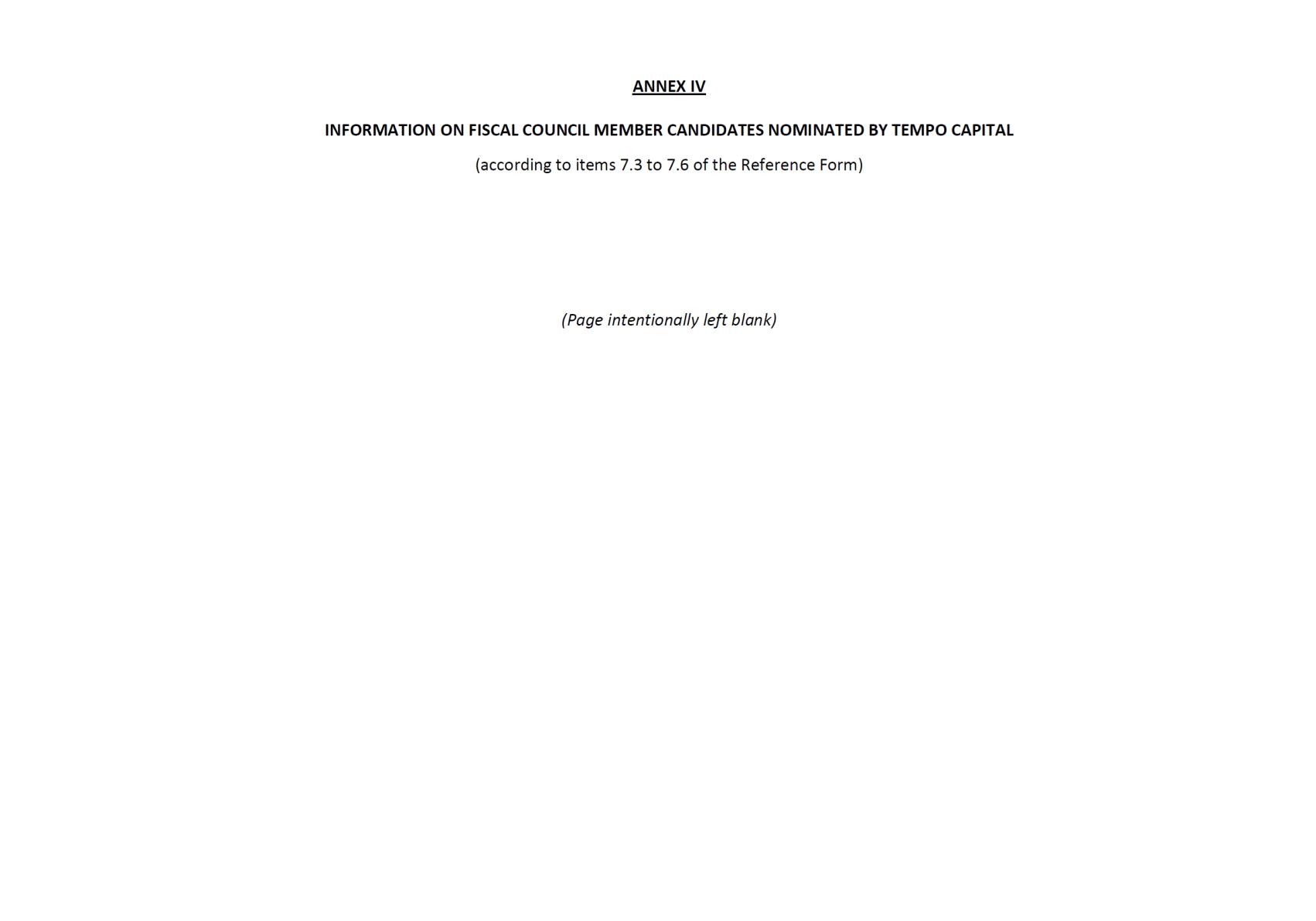 ANNEX IV

INFORMATION ON FISCAL COUNCIL MEMBER CANDIDATES NOMINATED BY TEMPO CAPITAL

(according to items 7.3 to 7.6 of the Reference Form)

(Page intentionally left blank)